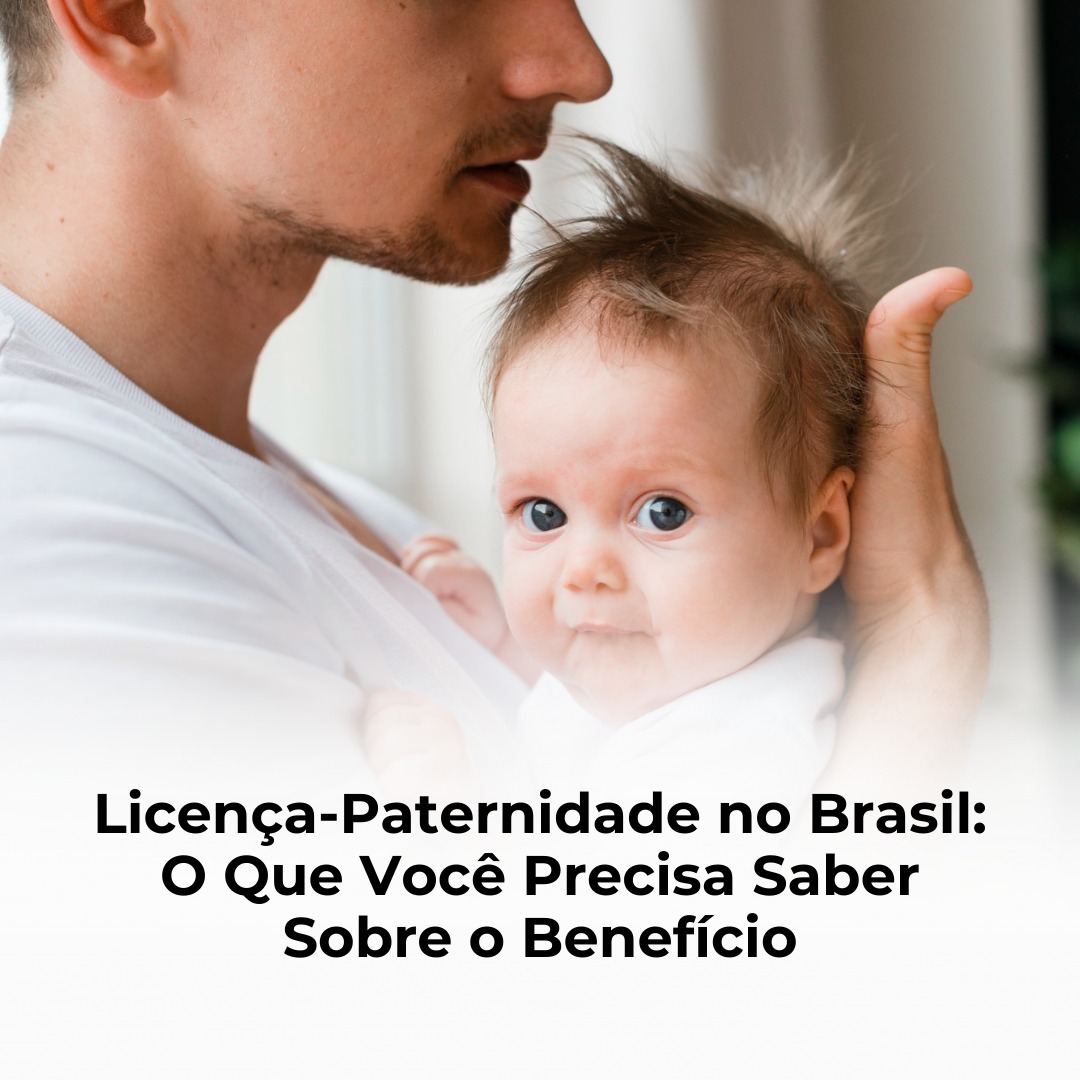 Licença-Paternidade no Brasil: O Que Você Precisa Saber Sobre o Benefício